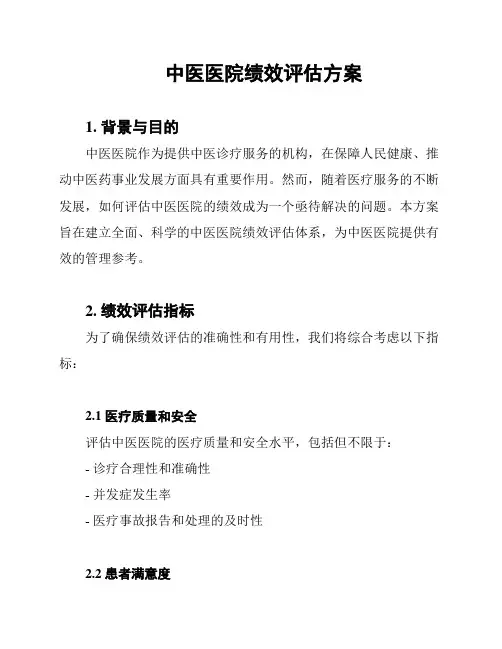 中医医院绩效评估方案

1. 背景与目的

中医医院作为提供中医诊疗服务的机构，在保障人民健康、推动中医药事业发展方面具有重要作用。然而，随着医疗服务的不断发展，如何评估中医医院的绩效成为一个亟待解决的问题。本方案旨在建立全面、科学的中医医院绩效评估体系，为中医医院提供有效的管理参考。

2. 绩效评估指标

为了确保绩效评估的准确性和有用性，我们将综合考虑以下指标：

2.1 医疗质量和安全

评估中医医院的医疗质量和安全水平，包括但不限于：

- 诊疗合理性和准确性

- 并发症发生率

- 医疗事故报告和处理的及时性

2.2 患者满意度